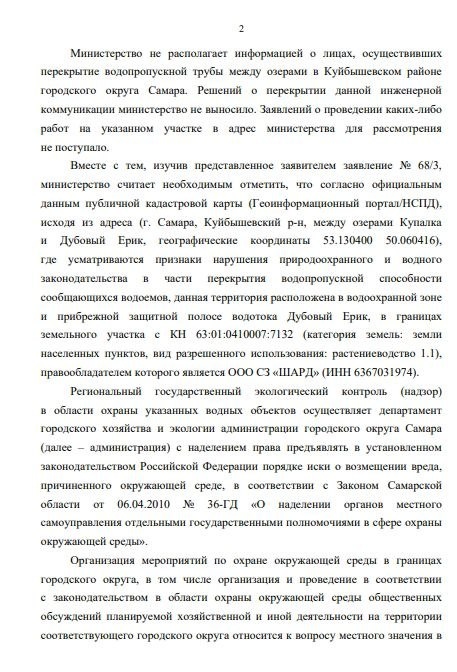 2

Министерство не располагает информацией о лицах, осуществивших перекрытие водопропускной трубы между озерами в Куйбышевском районе городского округа Самара. Решений о перекрытии данной инженерной коммуникации министерство не выносило. Заявлений о проведении каких-либо работ на указанном участке в адрес министерства для рассмотрения не поступало.

Вместе с тем, изучив представленное заявителем заявление № 68/3, министерство считает необходимым отметить, что согласно официальным данным публичной кадастровой карты (Геоинформационный портал/НСПД), исходя из адреса (г. Самара, Куйбышевский р-н, между озерами Купалка и Дубовый Ерик, географические координаты 53.130400 50.060416), где усматриваются признаки нарушения природоохранного и водного законодательства в части перекрытия водопропускной способности сообщающихся водоемов, данная территория расположена в водоохранной зоне и прибрежной защитной полосе водотока Дубовый Ерик, в границах земельного участка с КН 63:01:0410007:7132 (категория земель: земли населенных пунктов, вид разрешенного использования: растениеводство 1.1), правообладателем которого является ООО СЗ «ШАРД» (ИНН 6367031974).

Региональный государственный экологический контроль (надзор) в области охраны указанных водных объектов осуществляет департамент городского хозяйства и экологии администрации городского округа Самара (далее – администрация) с наделением права предъявлять в установленном законодательством Российской Федерации порядке иски о возмещении вреда, причиненного окружающей среде, в соответствии с Законом Самарской области от 06.04.2010 № 36-ГД «О наделении органов местного самоуправления отдельными государственными полномочиями в сфере охраны окружающей среды».

Организация мероприятий по охране окружающей среды в границах городского округа, в том числе организация и проведение в соответствии с законодательством в области охраны окружающей среды общественных обсуждений планируемой хозяйственной и иной деятельности на территории соответствующего городского округа относится к вопросу местного значения в